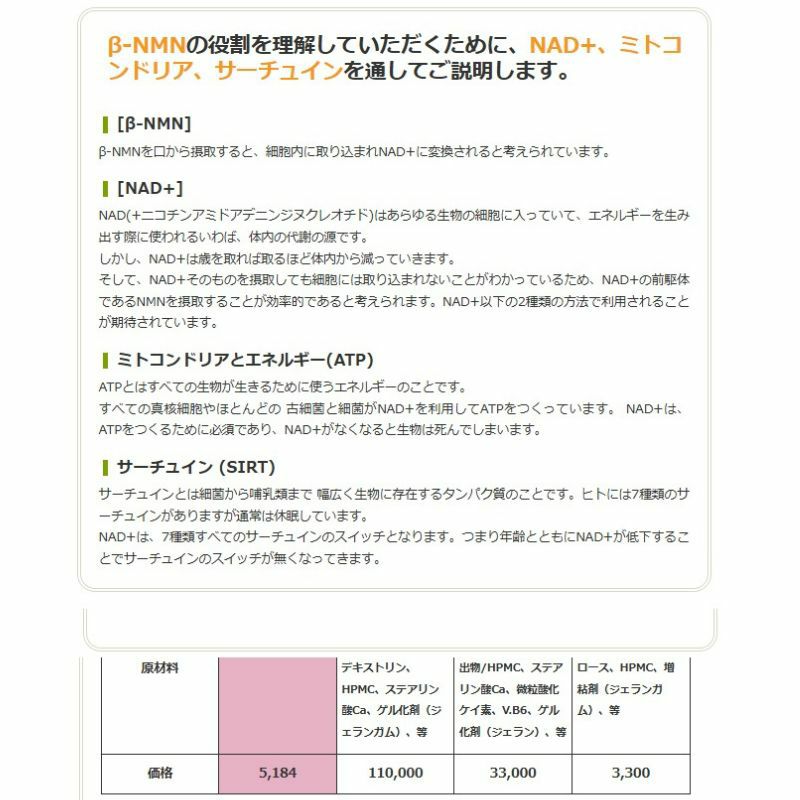 β-NMNの役割を理解していただくために、NAD+、ミトコンドリア、サーチュインを通してご説明します。

[β-NMN]

β-NMNを口から摂取すると、細胞内に取り込まれNAD+に変換されると考えられています。

[NAD+]

NAD(+ニコチンアミドアデニンジヌクレオチド)はあらゆる生物の細胞に入っていて、エネルギーを生み出す際に使われるいわば、体内の代謝の源です。
しかし、NAD+は歳を取れば取るほど体内から減っていきます。
そして、NAD+そのものを摂取しても細胞には取り込まれないことがわかっているため、NAD+の前駆体であるNMNを摂取することが効率的であると考えられます。NAD+以下の2種類の方法で利用されることが期待されています。

ミトコンドリアとエネルギー(ATP)

ATPとはすべての生物が生きるために使うエネルギーのことです。
すべての真核細胞やほとんどの 古細菌と細菌がNAD+を利用してATPをつくっています。 NAD+は、ATPをつくるために必須であり、NAD+がなくなると生物は死んでしまいます。

サーチュイン (SIRT)

サーチュインとは細菌から哺乳類まで 幅広く生物に存在するタンパク質のことです。ヒトには7種類のサーチュインがありますが通常は休眠しています。
NAD+は、7種類すべてのサーチュインのスイッチとなります。つまり年齢とともにNAD+が低下することでサーチュインのスイッチが無くなってきます。

| 原材料 | | デキストリン、HPMC、ステアリン酸Ca、ゲル化剤（ジェランガム）、等 | 出物/HPMC、ステアリン酸Ca、微粒酸化ケイ素、V.B6、ゲル化剤（ジェラン）、等 | ロース、HPMC、増粘剤（ジェランガム）、等 |
|---|---|---|---|---|
| 価格 | 5,184 | 110,000 | 33,000 | 3,300 |